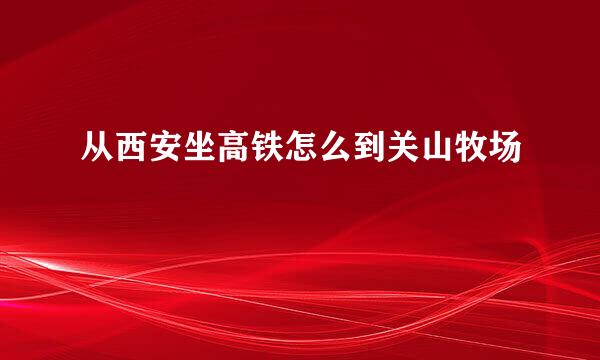 从西安坐高铁怎么到关山牧场